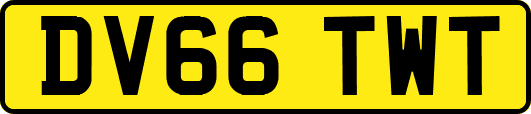 DV66 TWT